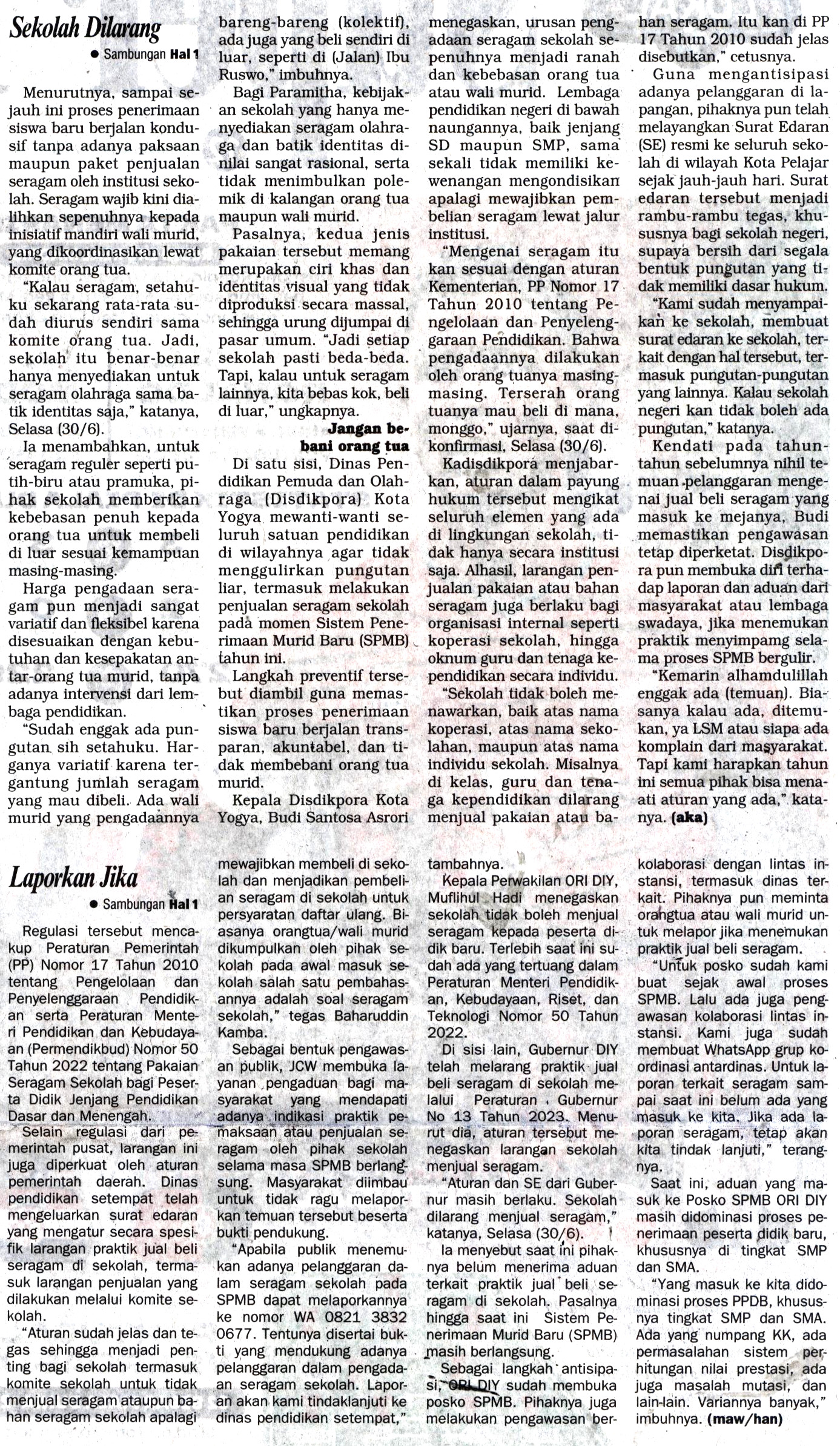 Sekolah Dilarang

● Sambungan Hal 1

Menurutnya, sampai sejauh ini proses penerimaan siswa baru berjalan kondusif tanpa adanya paksaan maupun paket penjualan seragam oleh institusi sekolah. Seragam wajib kini dialihkan sepenuhnya kepada inisiatif mandiri wali murid, yang dikoordinasikan lewat komite orang tua.

"Kalau seragam, setahuku sekarang rata-rata sudah diurus sendiri sama komite orang tua. Jadi, sekolah itu benar-benar hanya menyediakan untuk seragam olahraga sama batik identitas saja," katanya, Selasa (30/6).

Ia menambahkan, untuk seragam reguler seperti putih-biru atau pramuka, pihak sekolah memberikan kebebasan penuh kepada orang tua untuk membeli di luar sesuai kemampuan masing-masing.

Harga pengadaan seragam pun menjadi sangat variatif dan fleksibel karena disesuaikan dengan kebutuhan dan kesepakatan antar-orang tua murid, tanpa adanya intervensi dari lembaga pendidikan.

"Sudah enggak ada pungutan sih setahuku. Harganya variatif karena tergantung jumlah seragam yang mau dibeli. Ada wali murid yang pengadaannya bareng-bareng (kolektif), ada juga yang beli sendiri di luar, seperti di (Jalan) Ibu Ruswo," imbuhnya.

Bagi Paramitha, kebijakan sekolah yang hanya menyediakan seragam olahraga dan batik identitas dinilai sangat rasional, serta tidak menimbulkan polemik di kalangan orang tua maupun wali murid.

Pasalnya, kedua jenis pakaian tersebut memang merupakan ciri khas dan identitas visual yang tidak diproduksi secara massal, sehingga urung dijumpai di pasar umum. "Jadi setiap sekolah pasti beda-beda. Tapi, kalau untuk seragam lainnya, kita bebas kok, beli di luar," ungkapnya.

Jangan bebani orang tua

Di satu sisi, Dinas Pendidikan Pemuda dan Olahraga (Disdikpora) Kota Yogya mewanti-wanti seluruh satuan pendidikan di wilayahnya agar tidak menggulirkan pungutan liar, termasuk melakukan penjualan seragam sekolah pada momen Sistem Penerimaan Murid Baru (SPMB) tahun ini.

Langkah preventif tersebut diambil guna memastikan proses penerimaan siswa baru berjalan transparan, akuntabel, dan tidak membebani orang tua murid.

Kepala Disdikpora Kota Yogya, Budi Santosa Asrori menegaskan, urusan pengadaan seragam sekolah sepenuhnya menjadi ranah dan kebebasan orang tua atau wali murid. Lembaga pendidikan negeri di bawah naungannya, baik jenjang SD maupun SMP, sama sekali tidak memiliki kewenangan mengondisikan apalagi mewajibkan pembelian seragam lewat jalur institusi.

"Mengenai seragam itu kan sesuai dengan aturan Kementerian, PP Nomor 17 Tahun 2010 tentang Pengelolaan dan Penyelenggaraan Pendidikan. Bahwa pengadaannya dilakukan oleh orang tuanya masing-masing. Terserah orang tuanya mau beli di mana, monggo," ujarnya, saat dikonfirmasi, Selasa (30/6).

Kadisdikpora menjabarkan, aturan dalam payung hukum tersebut mengikat seluruh elemen yang ada di lingkungan sekolah, tidak hanya secara institusi saja. Alhasil, larangan penjualan pakaian atau bahan seragam juga berlaku bagi organisasi internal seperti koperasi sekolah, hingga oknum guru dan tenaga kependidikan secara individu.

"Sekolah tidak boleh menawarkan, baik atas nama koperasi, atas nama sekolahan, maupun atas nama individu sekolah. Misalnya di kelas, guru dan tenaga kependidikan dilarang menjual pakaian atau bahan seragam. Itu kan di PP 17 Tahun 2010 sudah jelas disebutkan," cetusnya.

Guna mengantisipasi adanya pelanggaran di lapangan, pihaknya pun telah melayangkan Surat Edaran (SE) resmi ke seluruh sekolah di wilayah Kota Pelajar sejak jauh-jauh hari. Surat edaran tersebut menjadi rambu-rambu tegas, khususnya bagi sekolah negeri, supaya bersih dari segala bentuk pungutan yang tidak memiliki dasar hukum.

"Kami sudah menyampaikan ke sekolah, membuat surat edaran ke sekolah, terkait dengan hal tersebut, termasuk pungutan-pungutan yang lainnya. Kalau sekolah negeri kan tidak boleh ada pungutan," katanya.

Kendati pada tahun-tahun sebelumnya nihil temuan pelanggaran mengenai jual beli seragam yang masuk ke mejanya, Budi memastikan pengawasan tetap diperketat. Disdikpora pun membuka diri terhadap laporan dan aduan dari masyarakat atau lembaga swadaya, jika menemukan praktik menyimpamg selama proses SPMB bergulir.

"Kemarin alhamdulillah enggak ada (temuan). Biasanya kalau ada, ditemukan, ya LSM atau siapa ada komplain dari masyarakat. Tapi kami harapkan tahun ini semua pihak bisa menaati aturan yang ada," katanya. (aka)

Laporkan Jika

● Sambungan Hal 1

Regulasi tersebut mencakup Peraturan Pemerintah (PP) Nomor 17 Tahun 2010 tentang Pengelolaan dan Penyelenggaraan Pendidikan serta Peraturan Menteri Pendidikan dan Kebudayaan (Permendikbud) Nomor 50 Tahun 2022 tentang Pakaian Seragam Sekolah bagi Peserta Didik Jenjang Pendidikan Dasar dan Menengah.

Selain regulasi dari pemerintah pusat, larangan ini juga diperkuat oleh aturan pemerintah daerah. Dinas pendidikan setempat telah mengeluarkan surat edaran yang mengatur secara spesifik larangan praktik jual beli seragam di sekolah, termasuk larangan penjualan yang dilakukan melalui komite sekolah.

"Aturan sudah jelas dan tegas sehingga menjadi penting bagi sekolah termasuk komite sekolah untuk tidak menjual seragam ataupun bahan seragam sekolah apalagi mewajibkan membeli di sekolah dan menjadikan pembelian seragam di sekolah untuk persyaratan daftar ulang. Biasanya orangtua/wali murid dikumpulkan oleh pihak sekolah pada awal masuk sekolah salah satu pembahasannya adalah soal seragam sekolah," tegas Baharuddin Kamba.

Sebagai bentuk pengawasan publik, JCW membuka layanan pengaduan bagi masyarakat yang mendapati adanya indikasi praktik pemaksaan atau penjualan seragam oleh pihak sekolah selama masa SPMB berlangsung. Masyarakat diimbau untuk tidak ragu melaporkan temuan tersebut beserta bukti pendukung.

"Apabila publik menemukan adanya pelanggaran dalam seragam sekolah pada SPMB dapat melaporkannya ke nomor WA 0821 3832 0677. Tentunya disertai bukti yang mendukung adanya pelanggaran dalam pengadaan seragam sekolah. Laporan akan kami tindaklanjuti ke dinas pendidikan setempat," tambahnya.

Kepala Perwakilan ORI DIY, Muflihul Hadi menegaskan sekolah tidak boleh menjual seragam kepada peserta didik baru. Terlebih saat ini sudah ada yang tertuang dalam Peraturan Menteri Pendidikan, Kebudayaan, Riset, dan Teknologi Nomor 50 Tahun 2022.

Di sisi lain, Gubernur DIY telah melarang praktik jual beli seragam di sekolah melalui Peraturan Gubernur No 13 Tahun 2023. Menurut dia, aturan tersebut menegaskan larangan sekolah menjual seragam.

"Aturan dan SE dari Gubernur masih berlaku. Sekolah dilarang menjual seragam," katanya, Selasa (30/6).

Ia menyebut saat ini pihaknya belum menerima aduan terkait praktik jual beli seragam di sekolah. Pasalnya hingga saat ini Sistem Penerimaan Murid Baru (SPMB) masih berlangsung.

Sebagai langkah antisipasi, ORI DIY sudah membuka posko SPMB. Pihaknya juga melakukan pengawasan berkolaborasi dengan lintas instansi, termasuk dinas terkait. Pihaknya pun meminta orangtua atau wali murid untuk melapor jika menemukan praktik jual beli seragam.

"Untuk posko sudah kami buat sejak awal proses SPMB. Lalu ada juga pengawasan kolaborasi lintas instansi. Kami juga sudah membuat WhatsApp grup koordinasi antardinas. Untuk laporan terkait seragam sampai saat ini belum ada yang masuk ke kita. Jika ada laporan seragam, tetap akan kita tindak lanjuti," terangnya.

Saat ini, aduan yang masuk ke Posko SPMB ORI DIY masih didominasi proses penerimaan peserta didik baru, khususnya di tingkat SMP dan SMA.

"Yang masuk ke kita didominasi proses PPDB, khususnya tingkat SMP dan SMA. Ada yang numpang KK, ada permasalahan sistem perhitungan nilai prestasi, ada juga masalah mutasi, dan lain-lain. Variannya banyak," imbuhnya. (maw/han)